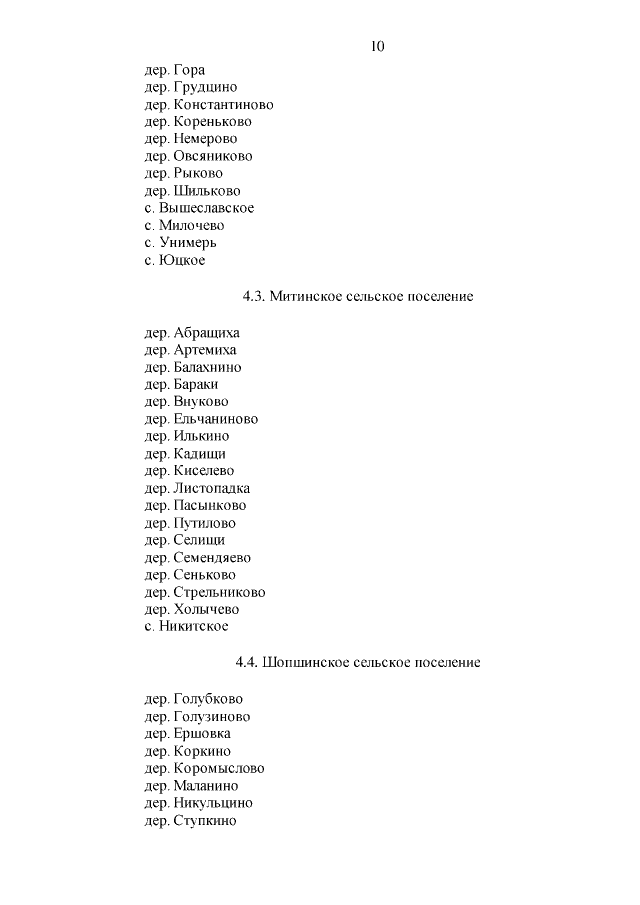 10

дер. Гора
дер. Грудцино
дер. Константиново
дер. Кореньково
дер. Немерово
дер. Овсяниково
дер. Рыково
дер. Шильково
с. Вышеславское
с. Милочево
с. Унимерь
с. Юцкое

4.3. Митинское сельское поселение

дер. Абращиха
дер. Артемиха
дер. Балахнино
дер. Бараки
дер. Внуково
дер. Ельчаниново
дер. Илькино
дер. Кадищи
дер. Киселево
дер. Листопадка
дер. Пасынково
дер. Путилово
дер. Селищи
дер. Семендяево
дер. Сеньково
дер. Стрельниково
дер. Холычево
с. Никитское

4.4. Шопшинское сельское поселение

дер. Голубково
дер. Голузиново
дер. Ершовка
дер. Коркино
дер. Коромыслово
дер. Маланино
дер. Никульцино
дер. Ступкино